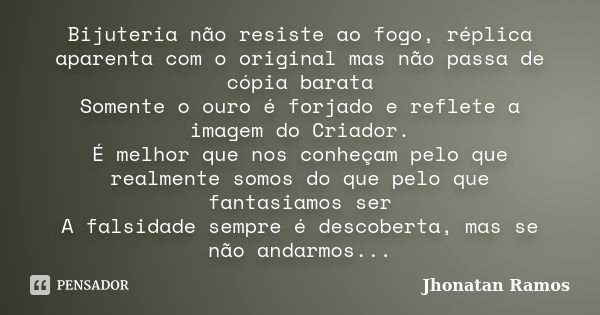 Bijuteria não resiste ao fogo, réplica aparenta com o original mas não passa de cópia barata
Somente o ouro é forjado e reflete a imagem do Criador.
É melhor que nos conheçam pelo que realmente somos do que pelo que fantasiamos ser
A falsidade sempre é descoberta, mas se não andarmos...

PENSADOR

Jhonatan Ramos